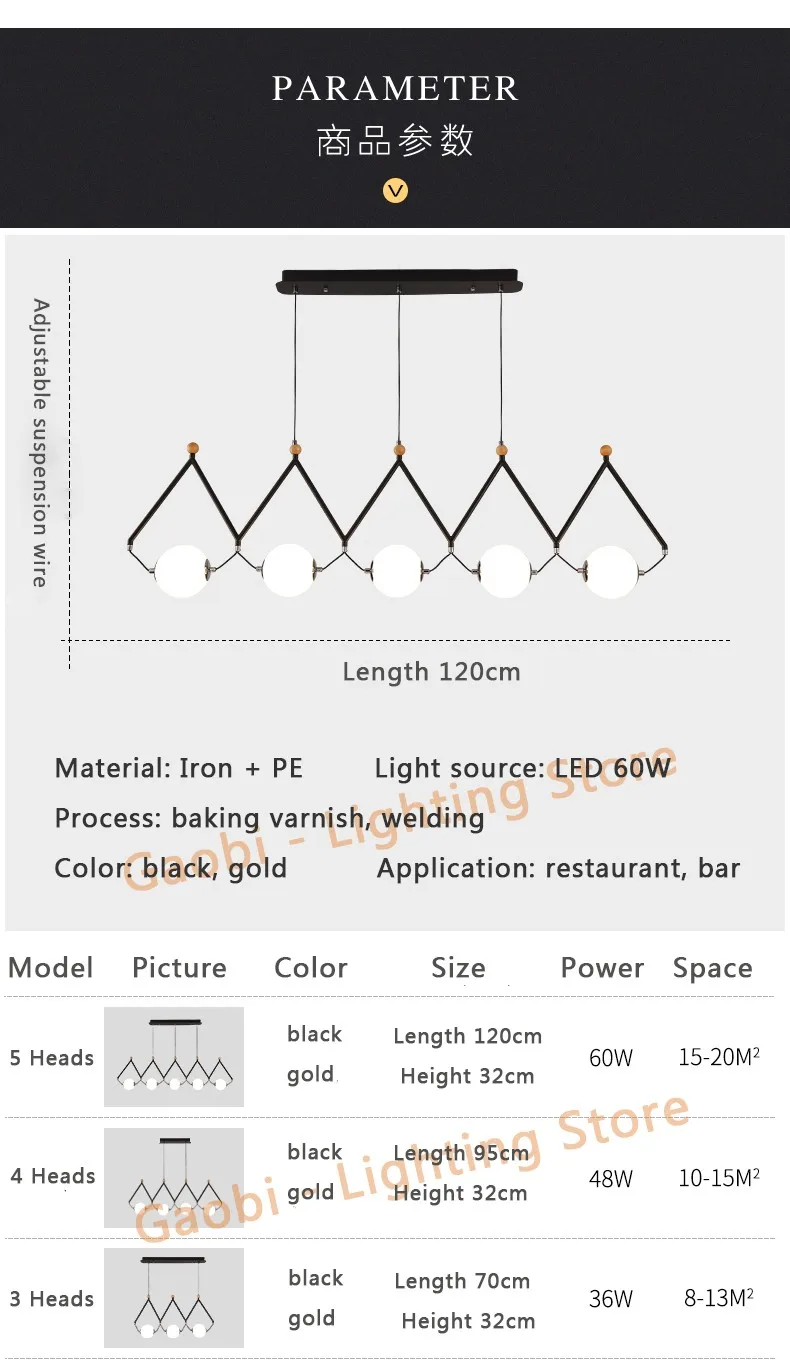 PARAMETER
商品参数

Adjustable suspension wire

Length 120cm

Material: Iron + PE Light source: LED 60W

Process: baking varnish, welding

Color: black, gold Application: restaurant, bar

| Model | Picture | Color | Size | Power | Space |
|---|---|---|---|---|---|
| 5 Heads | | black gold | Length 120cm Height 32cm | 60W | 15-20$M^2$ |
| 4 Heads | | black gold | Length 95cm Height 32cm | 48W | 10-15$M^2$ |
| 3 Heads | | black gold | Length 70cm Height 32cm | 36W | 8-13$M^2$ |

Gaobi - Lighting Store

Gaobi Lighting Store